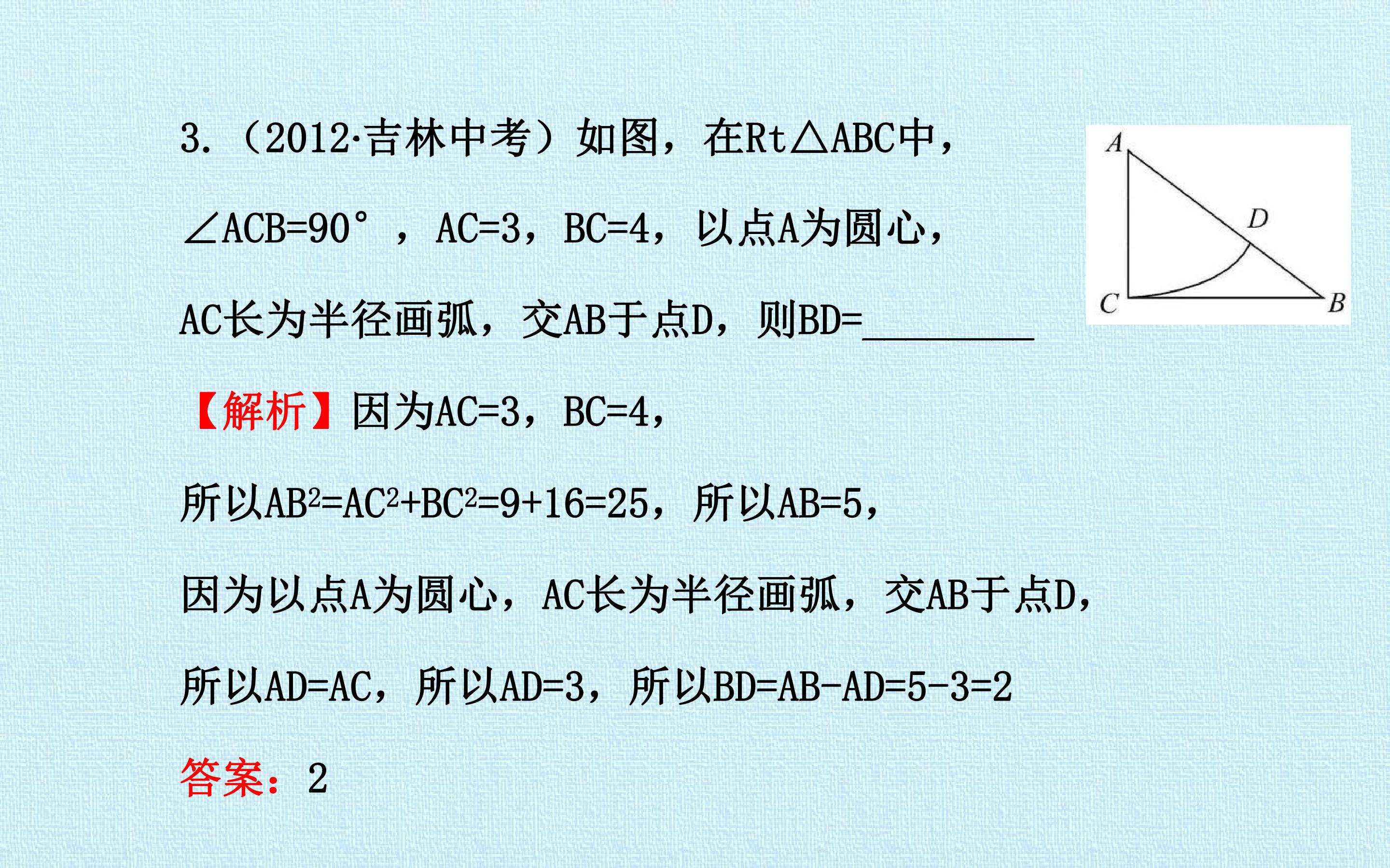 3.（2012·吉林中考）如图，在Rt△ABC中，∠ACB=90°，AC=3，BC=4，以点A为圆心，AC长为半径画弧，交AB于点D，则BD=____

A
D
C
B

【解析】因为AC=3，BC=4，

所以$AB^2=AC^2+BC^2=9+16=25$，所以AB=5，

因为以点A为圆心，AC长为半径画弧，交AB于点D，

所以AD=AC，所以AD=3，所以BD=AB-AD=5-3=2

答案：2